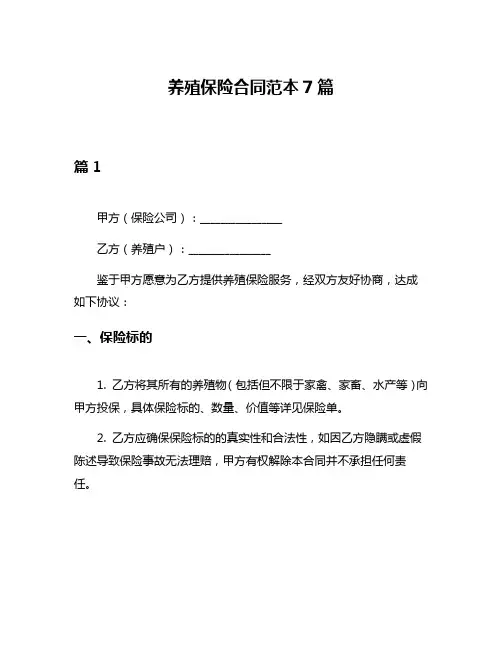 养殖保险合同范本 7 篇

篇 1

甲方（保险公司）：______________

乙方（养殖户）：______________

鉴于甲方愿意为乙方提供养殖保险服务，经双方友好协商，达成如下协议：

一、保险标的

1. 乙方将其所有的养殖物（包括但不限于家禽、家畜、水产等）向甲方投保，具体保险标的、数量、价值等详见保险单。

2. 乙方应确保保险标的的真实性和合法性，如因乙方隐瞒或虚假陈述导致保险事故无法理赔，甲方有权解除本合同并不承担任何责任。